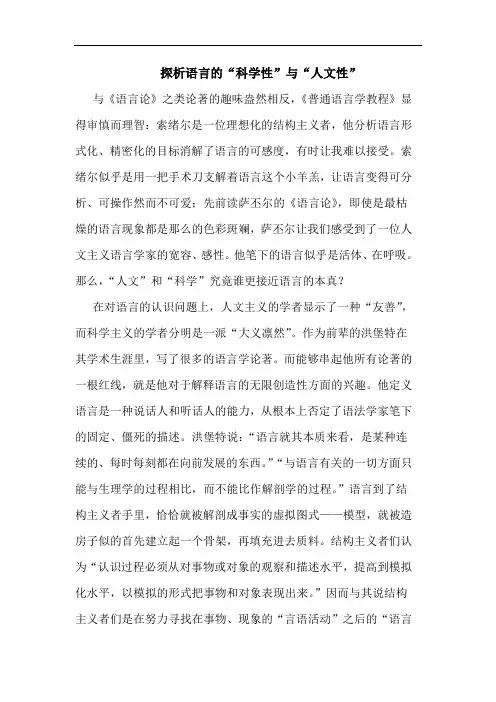 探析语言的“科学性”与“人文性”

与《语言论》之类论著的趣味盎然相反，《普通语言学教程》显得审慎而理智：索绪尔是一位理想化的结构主义者，他分析语言形式化、精密化的目标消解了语言的可感度，有时让我难以接受。索绪尔似乎是用一把手术刀支解着语言这个小羊羔，让语言变得可分析、可操作然而不可爱：先前读萨丕尔的《语言论》，即使是最枯燥的语言现象都是那么的色彩斑斓，萨丕尔让我们感受到了一位人文主义语言学家的宽容、感性。他笔下的语言似乎是活体、在呼吸。那么，“人文”和“科学”究竟谁更接近语言的本真？

在对语言的认识问题上，人文主义的学者显示了一种“友善”，而科学主义的学者分明是一派“大义凛然”。作为前辈的洪堡特在其学术生涯里，写了很多的语言学论著。而能够串起他所有论著的一根红线，就是他对于解释语言的无限创造性方面的兴趣。他定义语言是一种说话人和听话人的能力，从根本上否定了语法学家笔下的固定、僵死的描述。洪堡特说：“语言就其本质来看，是某种连续的、每时每刻都在向前发展的东西。”“与语言有关的一切方面只能与生理学的过程相比，而不能比作解剖学的过程。”语言到了结构主义者手里，恰恰就被解剖成事实的虚拟图式——模型，就被造房子似的首先建立起一个骨架，再填充进去质料。结构主义者们认为“认识过程必须从对事物或对象的观察和描述水平，提高到模拟化水平，以模拟的形式把事物和对象表现出来。”因而与其说结构主义者们是在努力寻找在事物、现象的“言语活动”之后的“语言